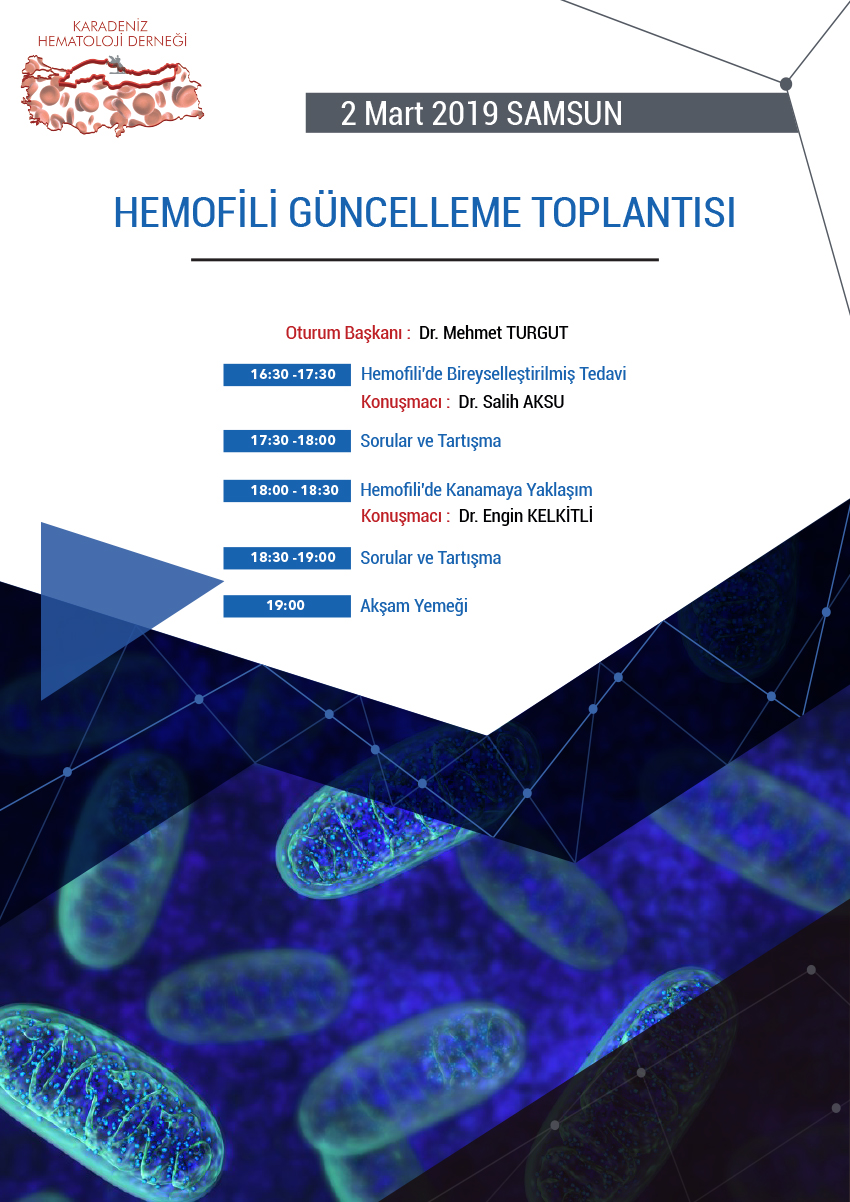 KARADENİZ HEMATOLOJİ DERNEĞİ

2 Mart 2019 SAMSUN

HEMOFİLİ GÜNCELLEME TOPLANTISI

Oturum Başkanı : Dr. Mehmet TURGUT

16:30 -17:30 Hemofili'de Bireyselleştirilmiş Tedavi
Konuşmacı : Dr. Salih AKSU

17:30 -18:00 Sorular ve Tartışma

18:00 - 18:30 Hemofili'de Kanamaya Yaklaşım
Konuşmacı : Dr. Engin KELKİTLİ

18:30 -19:00 Sorular ve Tartışma

19:00 Akşam Yemeği